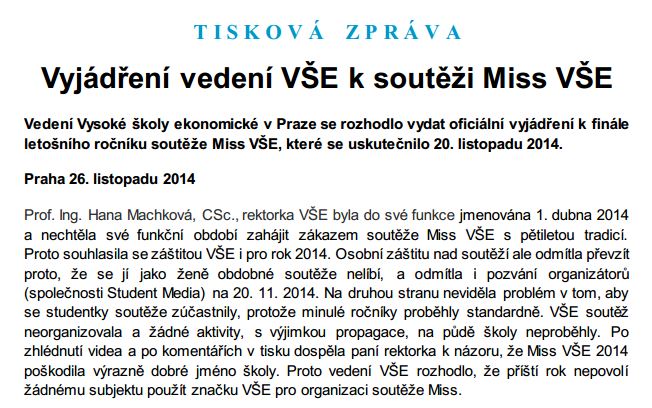 TISKOVÁ ZPRÁVA

Vyjádření vedení VŠE k soutěži Miss VŠE

Vedení Vysoké školy ekonomické v Praze se rozhodlo vydat oficiální vyjádření k finále letošního ročníku soutěže Miss VŠE, které se uskutečnilo 20. listopadu 2014.

Praha 26. listopadu 2014

Prof. Ing. Hana Machková, CSc., rektorka VŠE byla do své funkce jmenována 1. dubna 2014 a nechtěla své funkční období zahájit zákazem soutěže Miss VŠE s pětiletou tradicí. Proto souhlasila se záštitou VŠE i pro rok 2014. Osobní záštitu nad soutěží ale odmítla převzít proto, že se jí jako ženě obdobné soutěže nelíbí, a odmítla i pozvání organizátorů (společnosti Student Media) na 20. 11. 2014. Na druhou stranu neviděla problém v tom, aby se studentky soutěže zúčastnily, protože minulé ročníky proběhly standardně. VŠE soutěž neorganizovala a žádné aktivity, s výjimkou propagace, na půdě školy neproběhly. Po zhlédnutí videa a po komentářích v tisku dospěla paní rektorka k názoru, že Miss VŠE 2014 poškodila výrazně dobré jméno školy. Proto vedení VŠE rozhodlo, že příští rok nepovolí žádnému subjektu použít značku VŠE pro organizaci soutěže Miss.